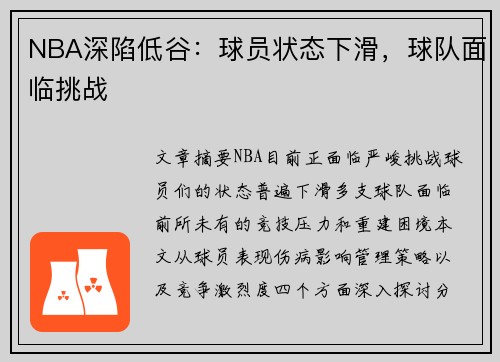 NBA深陷低谷：球员状态下滑，球队面临挑战

文章摘要NBA目前正面临严峻挑战球员们的状态普遍下滑多支球队面临前所未有的竞技压力和重建困境本文从球员表现伤病影响管理策略以及竞争激烈度四个方面深入探讨分